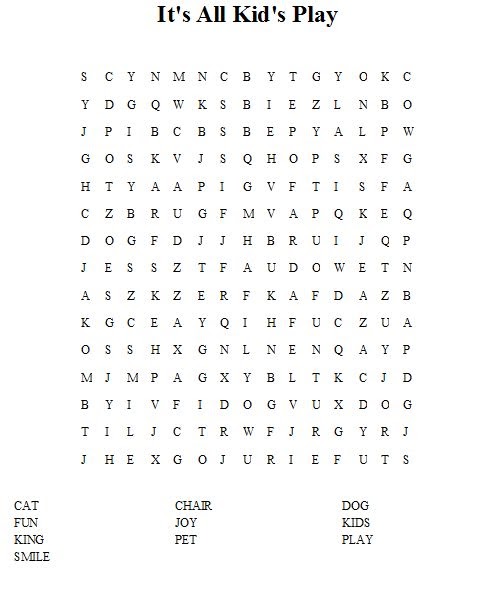 It's All Kid's Play

S C Y N M N C B Y T G Y O K C
Y D G Q W K S B I E Z L N B O
J P I B C B S B E P Y A L P W
G O S K V J S Q H O P S X F G
H T Y A A P I G V F T I S F A
C Z B R U G F M V A P Q K E Q
D O G F D J J H B R U I J Q P
J E S S Z T F A U D O W E T N
A S Z K Z E R F K A F D A Z B
K G C E A Y Q I H F U C Z U A
O S S H X G N L N E N Q A Y P
M J M P A G X Y B L T K C J D
B Y I V F I D O G V U X D O G
T I L J C T R W F J R G Y R J
J H E X G O J U R I E F U T S

CAT
FUN
KING
SMILE

CHAIR
JOY
PET

DOG
KIDS
PLAY